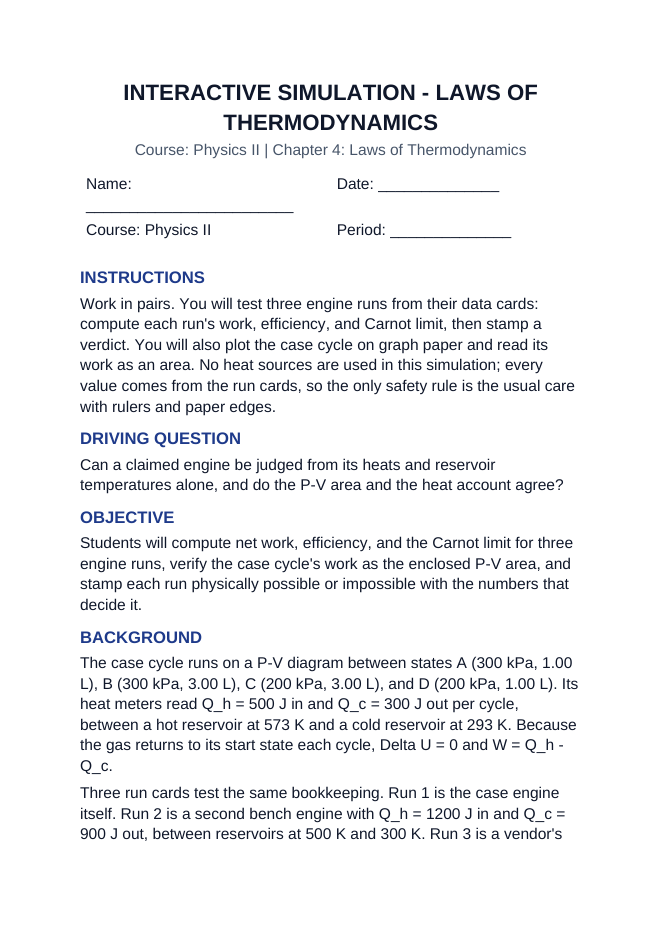 INTERACTIVE SIMULATION - LAWS OF THERMODYNAMICS

Course: Physics II | Chapter 4: Laws of Thermodynamics

Name: ____

Date: ____

Course: Physics II

Period: ____

INSTRUCTIONS

Work in pairs. You will test three engine runs from their data cards: compute each run's work, efficiency, and Carnot limit, then stamp a verdict. You will also plot the case cycle on graph paper and read its work as an area. No heat sources are used in this simulation; every value comes from the run cards, so the only safety rule is the usual care with rulers and paper edges.

DRIVING QUESTION

Can a claimed engine be judged from its heats and reservoir temperatures alone, and do the P-V area and the heat account agree?

OBJECTIVE

Students will compute net work, efficiency, and the Carnot limit for three engine runs, verify the case cycle's work as the enclosed P-V area, and stamp each run physically possible or impossible with the numbers that decide it.

BACKGROUND

The case cycle runs on a P-V diagram between states A (300 kPa, 1.00 L), B (300 kPa, 3.00 L), C (200 kPa, 3.00 L), and D (200 kPa, 1.00 L). Its heat meters read Q_h = 500 J in and Q_c = 300 J out per cycle, between a hot reservoir at 573 K and a cold reservoir at 293 K. Because the gas returns to its start state each cycle, Delta U = 0 and W = Q_h - Q_c.

Three run cards test the same bookkeeping. Run 1 is the case engine itself. Run 2 is a second bench engine with Q_h = 1200 J in and Q_c = 900 J out, between reservoirs at 500 K and 300 K. Run 3 is a vendor's